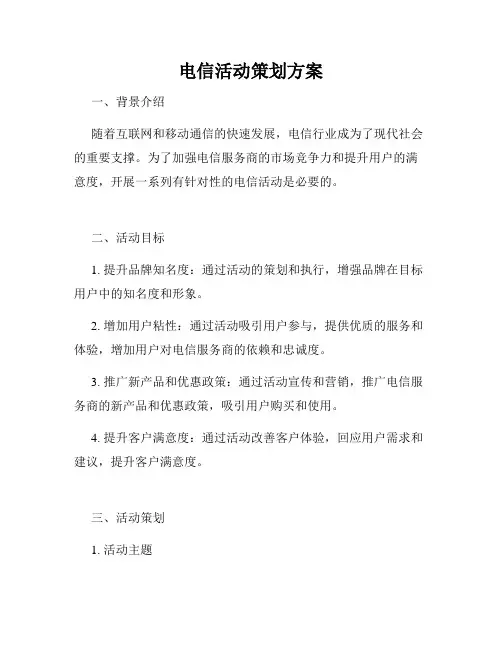 电信活动策划方案

一、背景介绍

随着互联网和移动通信的快速发展，电信行业成为了现代社会的重要支撑。为了加强电信服务商的市场竞争力和提升用户的满意度，开展一系列有针对性的电信活动是必要的。

二、活动目标

1. 提升品牌知名度：通过活动的策划和执行，增强品牌在目标用户中的知名度和形象。

2. 增加用户粘性：通过活动吸引用户参与，提供优质的服务和体验，增加用户对电信服务商的依赖和忠诚度。

3. 推广新产品和优惠政策：通过活动宣传和营销，推广电信服务商的新产品和优惠政策，吸引用户购买和使用。

4. 提升客户满意度：通过活动改善客户体验，回应用户需求和建议，提升客户满意度。

三、活动策划

1. 活动主题